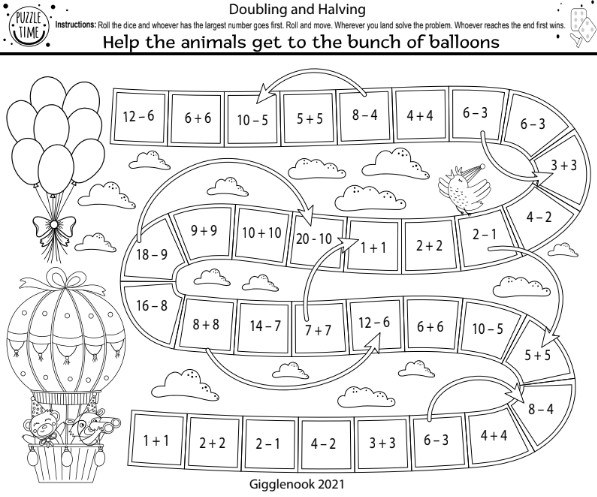 PUZZLE TIME

Doubling and Halving

Instructions: Roll the dice and whoever has the largest number goes first. Roll and move. Wherever you land solve the problem. Whoever reaches the end first wins.

Help the animals get to the bunch of balloons

12 – 6
6 + 6
10 – 5
5 + 5
8 – 4
4 + 4
6 – 3
6 – 3
3 + 3
4 – 2
2 – 1
2 + 2
1 + 1
20 - 10
10 + 10
9 + 9
18 – 9
16 – 8
8 + 8
14 – 7
7 + 7
12 – 6
6 + 6
10 – 5
5 + 5
8 – 4
4 + 4
6 – 3
3 + 3
4 – 2
2 – 1
2 + 2
1 + 1

Gigglenook 2021